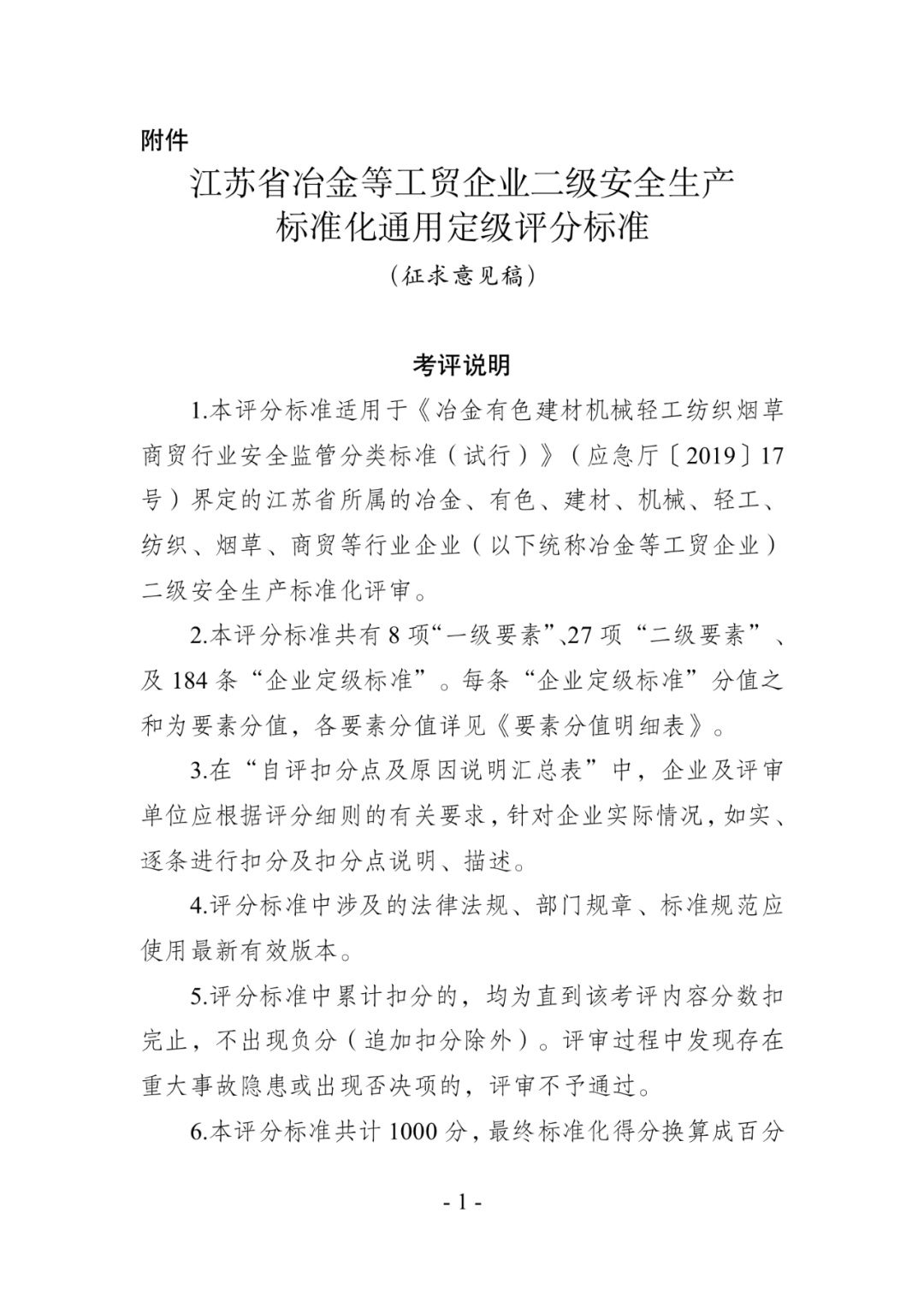 附件

江苏省冶金等工贸企业二级安全生产标准化通用定级评分标准

（征求意见稿）

考评说明

1.本评分标准适用于《冶金有色建材机械轻工纺织烟草商贸行业安全监管分类标准（试行）》（应急厅〔2019〕17号）界定的江苏省所属的冶金、有色、建材、机械、轻工、纺织、烟草、商贸等行业企业（以下统称冶金等工贸企业）二级安全生产标准化评审。

2.本评分标准共有 8 项“一级要素”、27 项“二级要素”、及 184 条“企业定级标准”。每条“企业定级标准”分值之和为要素分值，各要素分值详见《要素分值明细表》。

3.在“自评扣分点及原因说明汇总表”中，企业及评审单位应根据评分细则的有关要求，针对企业实际情况，如实、逐条进行扣分及扣分点说明、描述。

4.评分标准中涉及的法律法规、部门规章、标准规范应使用最新有效版本。

5.评分标准中累计扣分的，均为直到该考评内容分数扣完止，不出现负分（追加扣分除外）。评审过程中发现存在重大事故隐患或出现否决项的，评审不予通过。

6.本评分标准共计 1000 分，最终标准化得分换算成百分

- 1 -